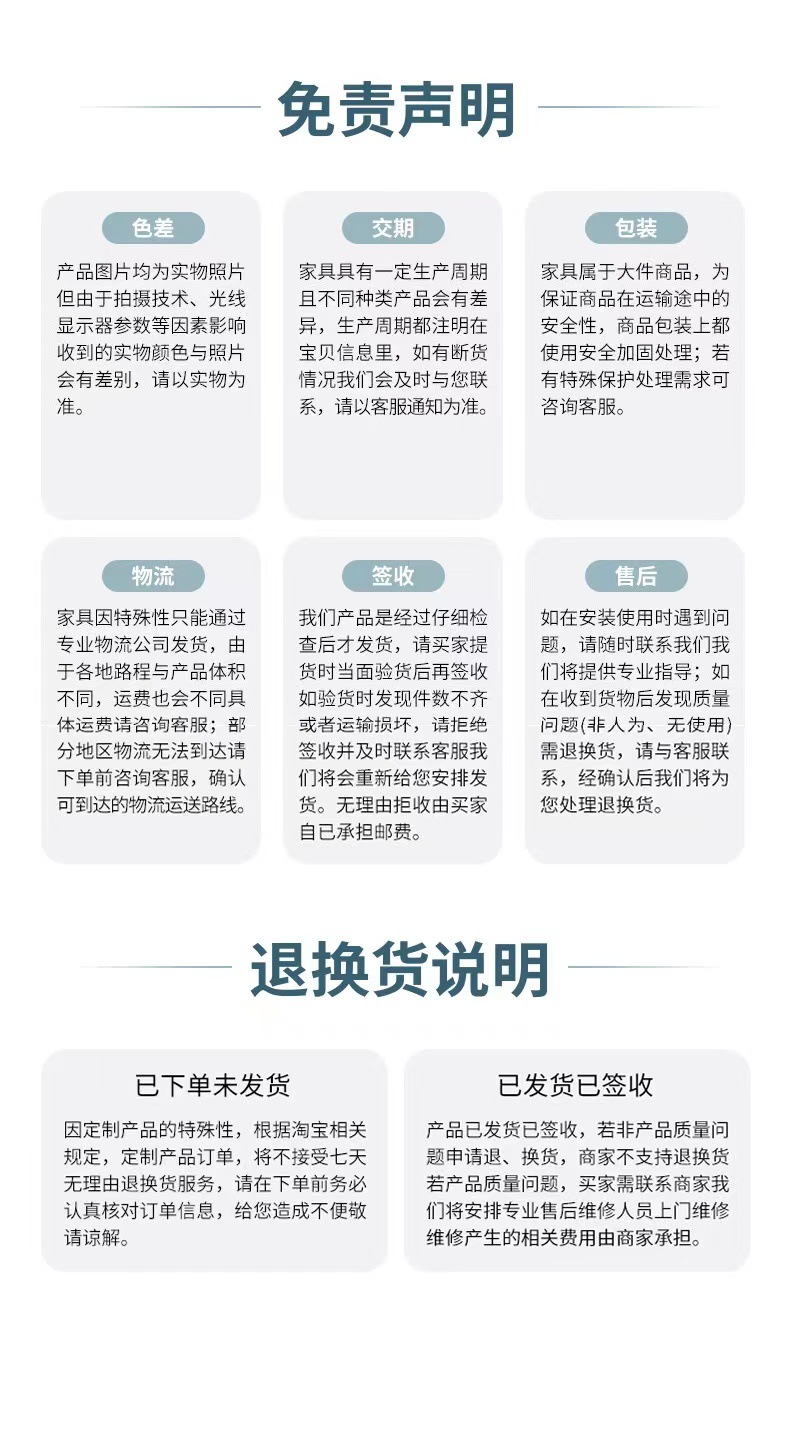 免责声明

色差

产品图片均为实物照片但由于拍摄技术、光线显示器参数等因素影响收到的实物颜色与照片会有差别，请以实物为准。

交期

家具具有一定生产周期且不同种类产品会有差异，生产周期都注明在宝贝信息里，如有断货情况我们会及时与您联系，请以客服通知为准。

包装

家具属于大件商品，为保证商品在运输途中的安全性，商品包装上都使用安全加固处理；若有特殊保护处理需求可咨询客服。

物流

家具因特殊性只能通过专业物流公司发货，由于各地路程与产品体积不同，运费也会不同具体运费请咨询客服；部分地区物流无法到达请下单前咨询客服，确认可到达的物流运送路线。

签收

我们产品是经过仔细检查后才发货，请买家提货时当面验货后再签收如验货时发现件数不齐或者运输损坏，请拒绝签收并及时联系客服我们将会重新给您安排发货。无理由拒收由买家自已承担邮费。

售后

如在安装使用时遇到问题，请随时联系我们我们将提供专业指导；如在收到货物后发现质量问题(非人为、无使用)需退换货，请与客服联系，经确认后我们将为您处理退换货。

退换货说明

已下单未发货

因定制产品的特殊性，根据淘宝相关规定，定制产品订单，将不接受七天无理由退换货服务，请在下单前务必认真核对订单信息，给您造成不便敬请谅解。

已发货已签收

产品已发货已签收，若非产品质量问题申请退、换货，商家不支持退换货若产品质量问题，买家需联系商家我们将安排专业售后维修人员上门维修维修产生的相关费用由商家承担。